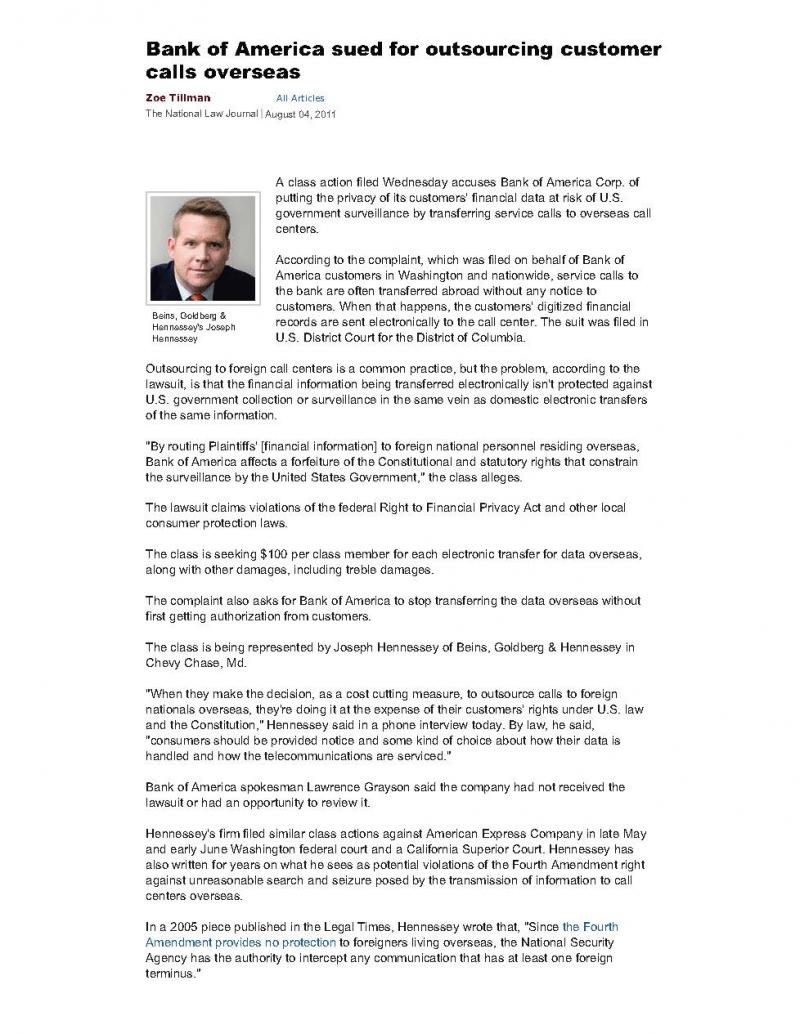 Bank of America sued for outsourcing customer calls overseas

Zoe Tillman All Articles

The National Law Journal | August 04, 2011

Beins, Goldberg & Hennessey's Joseph Hennessey

A class action filed Wednesday accuses Bank of America Corp. of putting the privacy of its customers' financial data at risk of U.S. government surveillance by transferring service calls to overseas call centers.

According to the complaint, which was filed on behalf of Bank of America customers in Washington and nationwide, service calls to the bank are often transferred abroad without any notice to customers. When that happens, the customers' digitized financial records are sent electronically to the call center. The suit was filed in U.S. District Court for the District of Columbia.

Outsourcing to foreign call centers is a common practice, but the problem, according to the lawsuit, is that the financial information being transferred electronically isn't protected against U.S. government collection or surveillance in the same vein as domestic electronic transfers of the same information.

"By routing Plaintiffs' [financial information] to foreign national personnel residing overseas, Bank of America affects a forfeiture of the Constitutional and statutory rights that constrain the surveillance by the United States Government," the class alleges.

The lawsuit claims violations of the federal Right to Financial Privacy Act and other local consumer protection laws.

The class is seeking $100 per class member for each electronic transfer for data overseas, along with other damages, including treble damages.

The complaint also asks for Bank of America to stop transferring the data overseas without first getting authorization from customers.

The class is being represented by Joseph Hennessey of Beins, Goldberg & Hennessey in Chevy Chase, Md.

"When they make the decision, as a cost cutting measure, to outsource calls to foreign nationals overseas, they're doing it at the expense of their customers' rights under U.S. law and the Constitution," Hennessey said in a phone interview today. By law, he said, "consumers should be provided notice and some kind of choice about how their data is handled and how the telecommunications are serviced."

Bank of America spokesman Lawrence Grayson said the company had not received the lawsuit or had an opportunity to review it.

Hennessey's firm filed similar class actions against American Express Company in late May and early June Washington federal court and a California Superior Court. Hennessey has also written for years on what he sees as potential violations of the Fourth Amendment right against unreasonable search and seizure posed by the transmission of information to call centers overseas.

In a 2005 piece published in the Legal Times, Hennessey wrote that, "Since the Fourth Amendment provides no protection to foreigners living overseas, the National Security Agency has the authority to intercept any communication that has at least one foreign terminus."